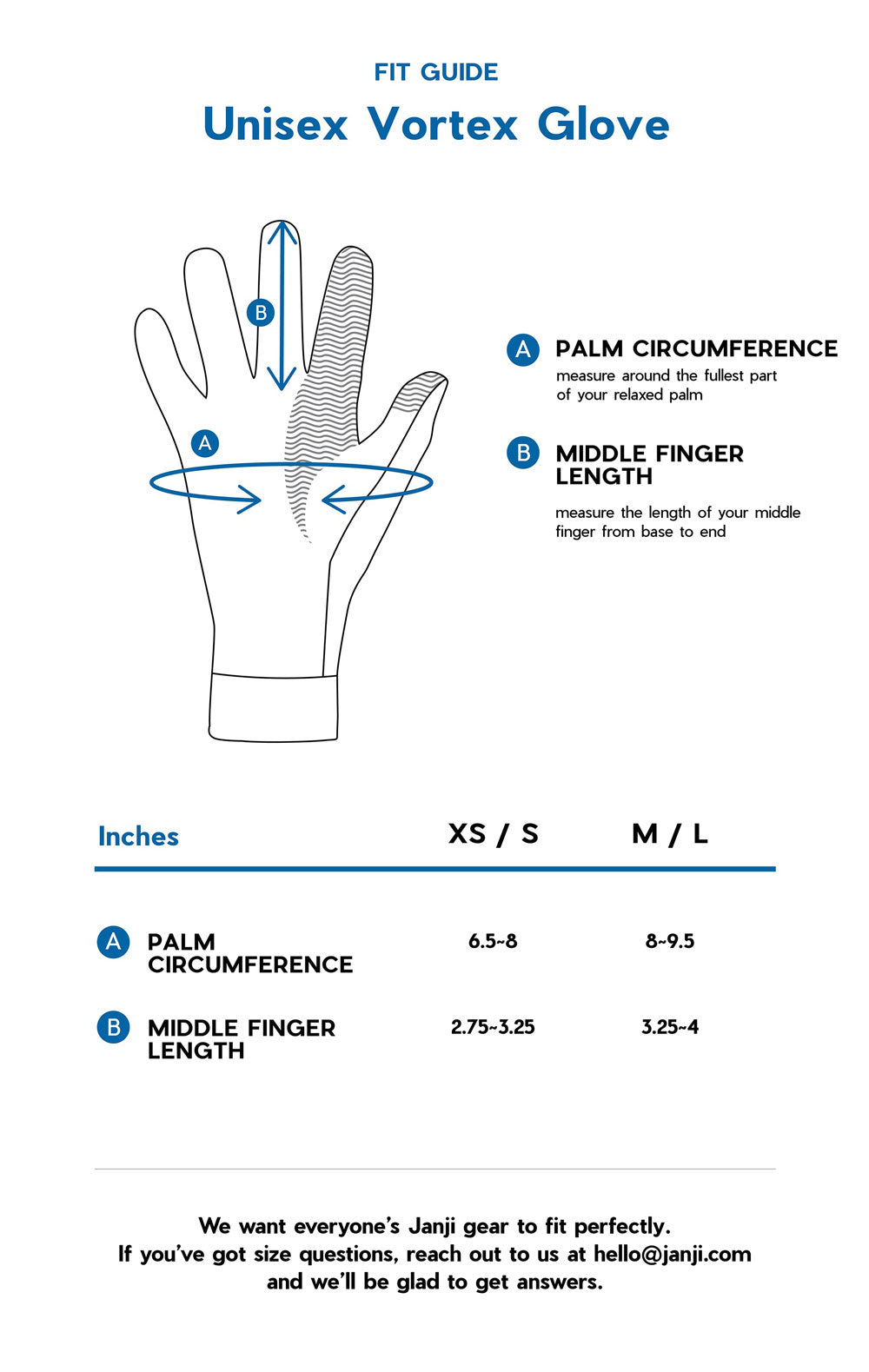 FIT GUIDE

Unisex Vortex Glove

B

A

A PALM CIRCUMFERENCE
measure around the fullest part of your relaxed palm

B MIDDLE FINGER LENGTH
measure the length of your middle finger from base to end

| Inches | XS / S | M / L |
|---|---|---|
| A PALM CIRCUMFERENCE | 6.5~8 | 8~9.5 |
| B MIDDLE FINGER LENGTH | 2.75~3.25 | 3.25~4 |

We want everyone's Janji gear to fit perfectly.
If you've got size questions, reach out to us at hello@janji.com and we'll be glad to get answers.